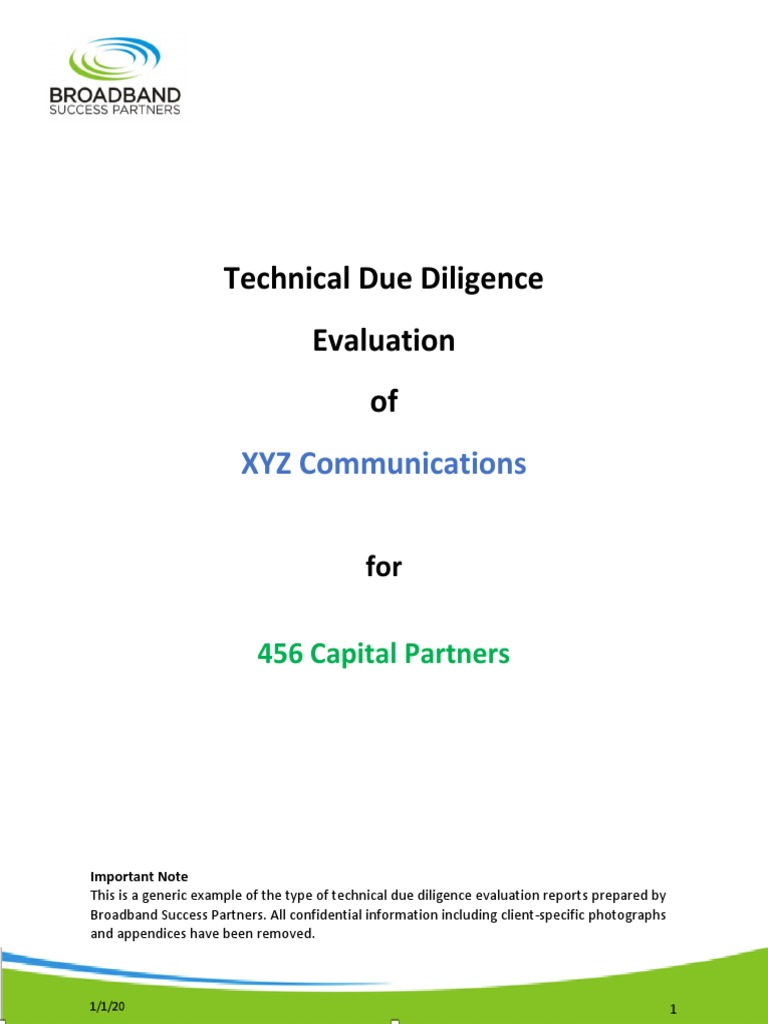 BROADBAND
SUCCESS PARTNERS

Technical Due Diligence

Evaluation

of

XYZ Communications

for

456 Capital Partners

Important Note
This is a generic example of the type of technical due diligence evaluation reports prepared by Broadband Success Partners. All confidential information including client-specific photographs and appendices have been removed.

1/1/20

1